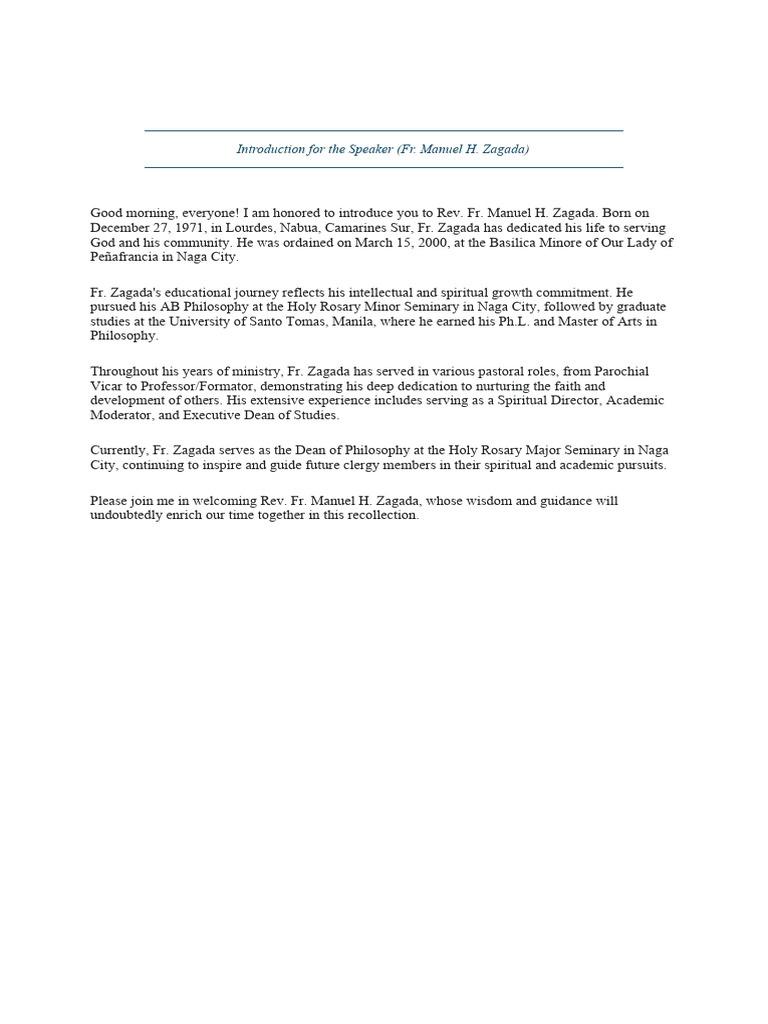 Introduction for the Speaker (Fr. Manuel H. Zagada)

Good morning, everyone! I am honored to introduce you to Rev. Fr. Manuel H. Zagada. Born on December 27, 1971, in Lourdes, Nabua, Camarines Sur, Fr. Zagada has dedicated his life to serving God and his community. He was ordained on March 15, 2000, at the Basilica Minore of Our Lady of Peñafrancia in Naga City.

Fr. Zagada's educational journey reflects his intellectual and spiritual growth commitment. He pursued his AB Philosophy at the Holy Rosary Minor Seminary in Naga City, followed by graduate studies at the University of Santo Tomas, Manila, where he earned his Ph.L. and Master of Arts in Philosophy.

Throughout his years of ministry, Fr. Zagada has served in various pastoral roles, from Parochial Vicar to Professor/Formator, demonstrating his deep dedication to nurturing the faith and development of others. His extensive experience includes serving as a Spiritual Director, Academic Moderator, and Executive Dean of Studies.

Currently, Fr. Zagada serves as the Dean of Philosophy at the Holy Rosary Major Seminary in Naga City, continuing to inspire and guide future clergy members in their spiritual and academic pursuits.

Please join me in welcoming Rev. Fr. Manuel H. Zagada, whose wisdom and guidance will undoubtedly enrich our time together in this recollection.